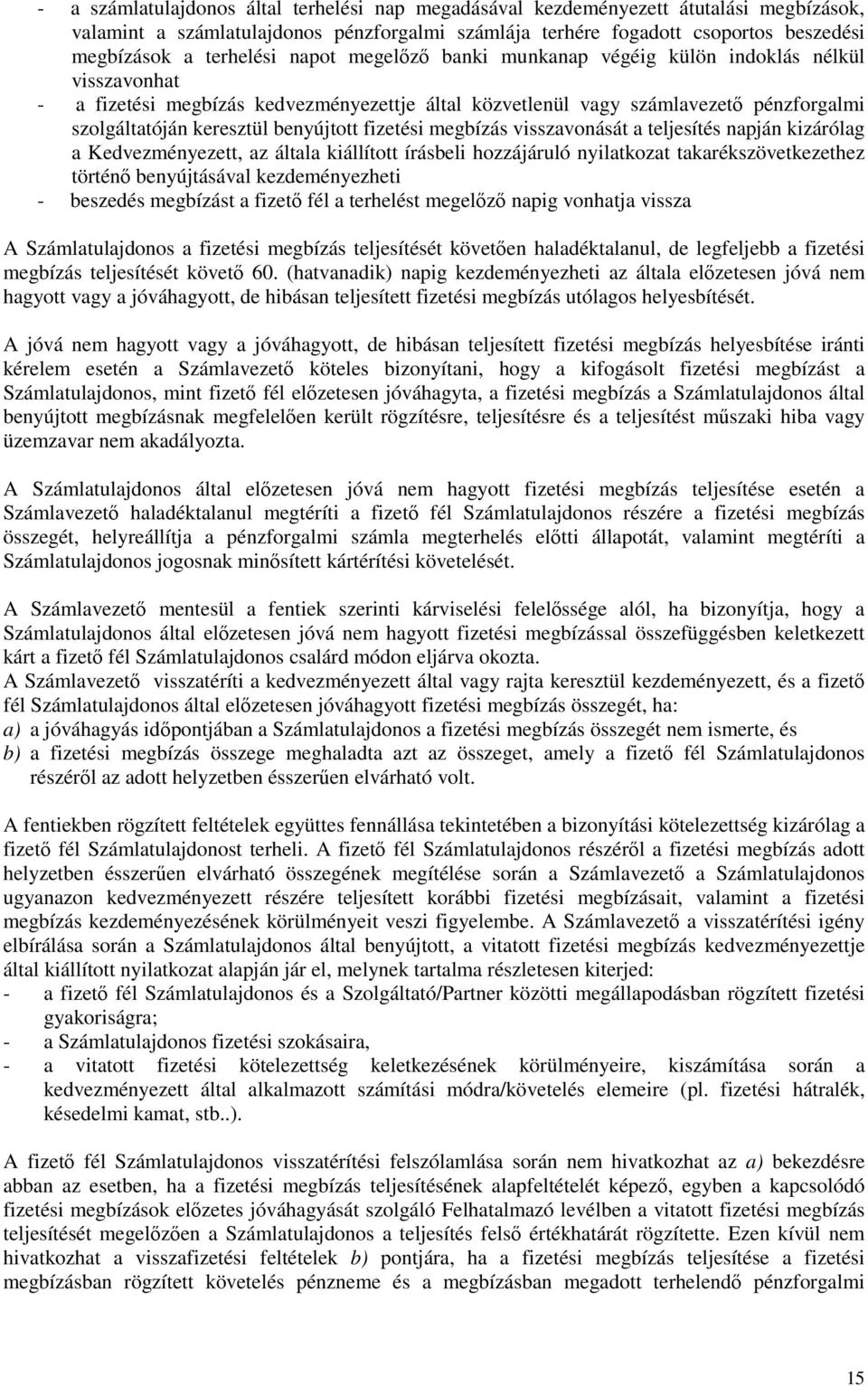 - a számlatulajdonos által terhelési nap megadásával kezdeményezett átutalási megbízások, valamint a számlatulajdonos pénzforgalmi számlája terhére fogadott csoportos beszedési megbízások a terhelési napot megelőző banki munkanap végéig külön indoklás nélkül visszavonhat
- a fizetési megbízás kedvezményezettje által közvetlenül vagy számlavezető pénzforgalmi szolgáltatóján keresztül benyújtott fizetési megbízás visszavonását a teljesítés napján kizárólag a Kedvezményezett, az általa kiállított írásbeli hozzájáruló nyilatkozat takarékszövetkezethez történő benyújtásával kezdeményezheti
- beszedés megbízást a fizető fél a terhelést megelőző napig vonhatja vissza

A Számlatulajdonos a fizetési megbízás teljesítését követően haladéktalanul, de legfeljebb a fizetési megbízás teljesítését követő 60. (hatvanadik) napig kezdeményezheti az általa előzetesen jóvá nem hagyott vagy a jóváhagyott, de hibásan teljesített fizetési megbízás utólagos helyesbítését.

A jóvá nem hagyott vagy a jóváhagyott, de hibásan teljesített fizetési megbízás helyesbítése iránti kérelem esetén a Számlavezető köteles bizonyítani, hogy a kifogásolt fizetési megbízást a Számlatulajdonos, mint fizető fél előzetesen jóváhagyta, a fizetési megbízás a Számlatulajdonos által benyújtott megbízásnak megfelelően került rögzítésre, teljesítésre és a teljesítést műszaki hiba vagy üzemzavar nem akadályozta.

A Számlatulajdonos által előzetesen jóvá nem hagyott fizetési megbízás teljesítése esetén a Számlavezető haladéktalanul megtéríti a fizető fél Számlatulajdonos részére a fizetési megbízás összegét, helyreállítja a pénzforgalmi számla megterhelés előtti állapotát, valamint megtéríti a Számlatulajdonos jogosnak minősített kártérítési követelését.

A Számlavezető mentesül a fentiek szerinti kárviselési felelőssége alól, ha bizonyítja, hogy a Számlatulajdonos által előzetesen jóvá nem hagyott fizetési megbízással összefüggésben keletkezett kárt a fizető fél Számlatulajdonos csalárd módon eljárva okozta.
A Számlavezető visszatéríti a kedvezményezett által vagy rajta keresztül kezdeményezett, és a fizető fél Számlatulajdonos által előzetesen jóváhagyott fizetési megbízás összegét, ha:
a) a jóváhagyás időpontjában a Számlatulajdonos a fizetési megbízás összegét nem ismerte, és
b) a fizetési megbízás összege meghaladta azt az összeget, amely a fizető fél Számlatulajdonos részéről az adott helyzetben ésszerűen elvárható volt.

A fentiekben rögzített feltételek együttes fennállása tekintetében a bizonyítási kötelezettség kizárólag a fizető fél Számlatulajdonost terheli. A fizető fél Számlatulajdonos részéről a fizetési megbízás adott helyzetben ésszerűen elvárható összegének megítélése során a Számlavezető a Számlatulajdonos ugyanazon kedvezményezett részére teljesített korábbi fizetési megbízásait, valamint a fizetési megbízás kezdeményezésének körülményeit veszi figyelembe. A Számlavezető a visszatérítési igény elbírálása során a Számlatulajdonos által benyújtott, a vitatott fizetési megbízás kedvezményezettje által kiállított nyilatkozat alapján jár el, melynek tartalma részletesen kiterjed:
- a fizető fél Számlatulajdonos és a Szolgáltató/Partner közötti megállapodásban rögzített fizetési gyakoriságra;
- a Számlatulajdonos fizetési szokásaira,
- a vitatott fizetési kötelezettség keletkezésének körülményeire, kiszámítása során a kedvezményezett által alkalmazott számítási módra/követelés elemeire (pl. fizetési hátralék, késedelmi kamat, stb..).

A fizető fél Számlatulajdonos visszatérítési felszólamlása során nem hivatkozhat az a) bekezdésre abban az esetben, ha a fizetési megbízás teljesítésének alapfeltételét képező, egyben a kapcsolódó fizetési megbízások előzetes jóváhagyását szolgáló Felhatalmazó levélben a vitatott fizetési megbízás teljesítését megelőzően a Számlatulajdonos a teljesítés felső értékhatárát rögzítette. Ezen kívül nem hivatkozhat a visszafizetési feltételek b) pontjára, ha a fizetési megbízás teljesítése a fizetési megbízásban rögzített követelés pénzneme és a megbízásban megadott terhelendő pénzforgalmi

15